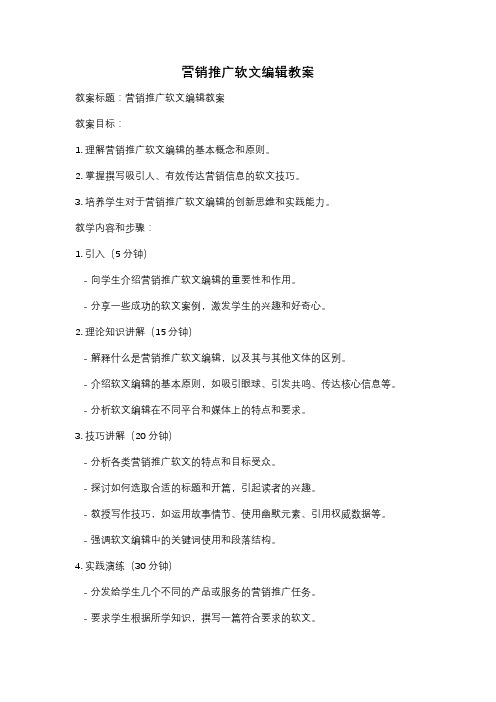 营销推广软文编辑教案

教案标题：营销推广软文编辑教案

教案目标：

1. 理解营销推广软文编辑的基本概念和原则。

2. 掌握撰写吸引人、有效传达营销信息的软文技巧。

3. 培养学生对于营销推广软文编辑的创新思维和实践能力。

教学内容和步骤：

1. 引入（5 分钟）

- 向学生介绍营销推广软文编辑的重要性和作用。

- 分享一些成功的软文案例，激发学生的兴趣和好奇心。

2. 理论知识讲解（15 分钟）

- 解释什么是营销推广软文编辑，以及其与其他文体的区别。

- 介绍软文编辑的基本原则，如吸引眼球、引发共鸣、传达核心信息等。

- 分析软文编辑在不同平台和媒体上的特点和要求。

3. 技巧讲解（20 分钟）

- 分析各类营销推广软文的特点和目标受众。

- 探讨如何选取合适的标题和开篇，引起读者的兴趣。

- 教授写作技巧，如运用故事情节、使用幽默元素、引用权威数据等。

- 强调软文编辑中的关键词使用和段落结构。

4. 实践演练（30 分钟）

- 分发给学生几个不同的产品或服务的营销推广任务。

- 要求学生根据所学知识，撰写一篇符合要求的软文。